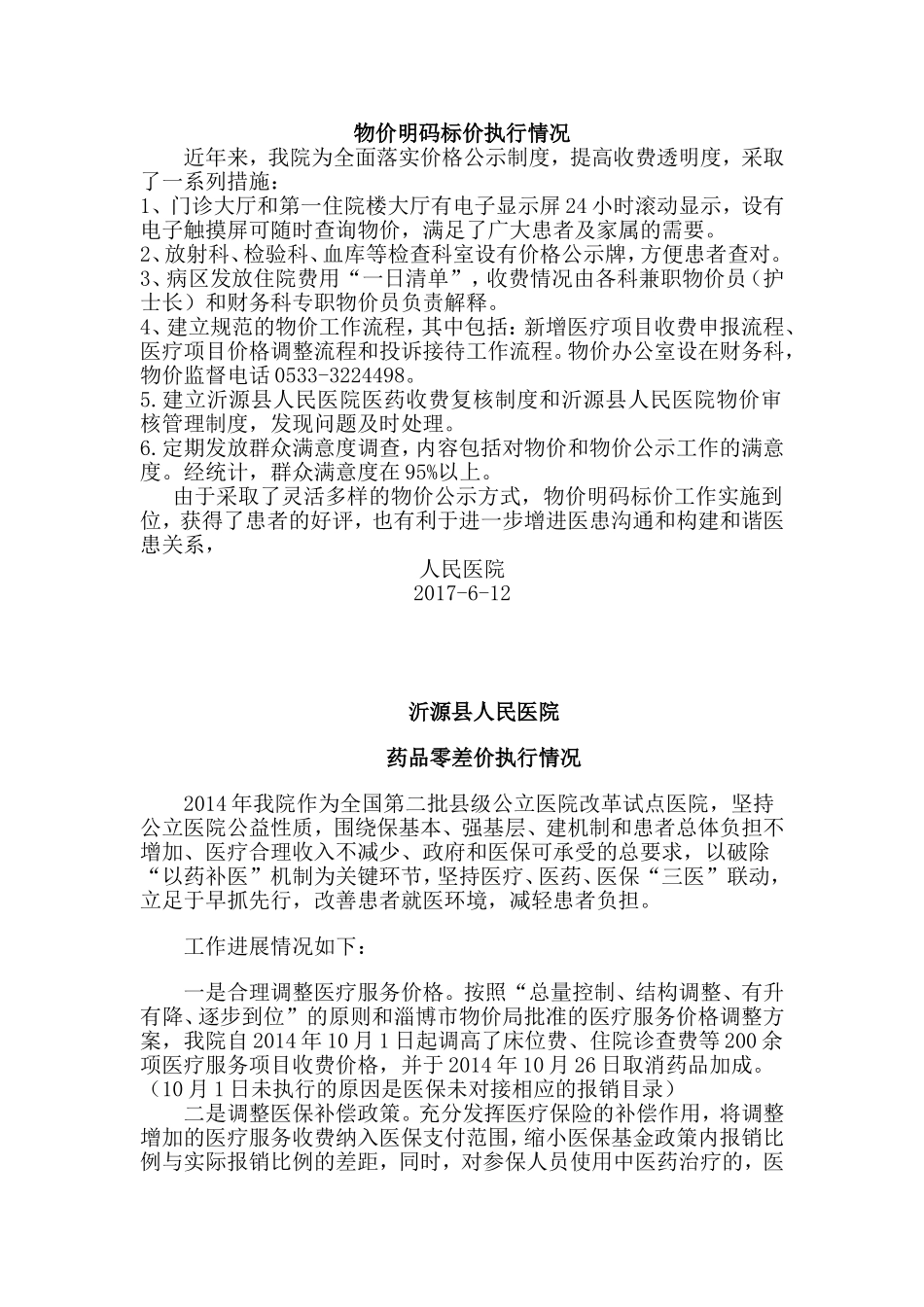 物价明码标价执行情况

近年来，我院为全面落实价格公示制度，提高收费透明度，采取了一系列措施：
1、门诊大厅和第一住院楼大厅有电子显示屏24小时滚动显示，设有电子触摸屏可随时查询物价，满足了广大患者及家属的需要。
2、放射科、检验科、血库等检查科室设有价格公示牌，方便患者查对。
3、病区发放住院费用“一日清单”，收费情况由各科兼职物价员（护士长）和财务科专职物价员负责解释。
4、建立规范的物价工作流程，其中包括：新增医疗项目收费申报流程、医疗项目价格调整流程和投诉接待工作流程。物价办公室设在财务科，物价监督电话0533-3224498。
5.建立沂源县人民医院医药收费复核制度和沂源县人民医院物价审核管理制度，发现问题及时处理。
6.定期发放群众满意度调查，内容包括对物价和物价公示工作的满意度。经统计，群众满意度在95%以上。
由于采取了灵活多样的物价公示方式，物价明码标价工作实施到位，获得了患者的好评，也有利于进一步增进医患沟通和构建和谐医患关系，

人民医院
2017-6-12

沂源县人民医院

药品零差价执行情况

2014年我院作为全国第二批县级公立医院改革试点医院，坚持公立医院公益性质，围绕保基本、强基层、建机制和患者总体负担不增加、医疗合理收入不减少、政府和医保可承受的总要求，以破除“以药补医”机制为关键环节，坚持医疗、医药、医保“三医”联动，立足于早抓先行，改善患者就医环境，减轻患者负担。

工作进展情况如下：

一是合理调整医疗服务价格。按照“总量控制、结构调整、有升有降、逐步到位”的原则和淄博市物价局批准的医疗服务价格调整方案，我院自2014年10月1日起调高了床位费、住院诊查费等200余项医疗服务项目收费价格，并于2014年10月26日取消药品加成。（10月1日未执行的原因是医保未对接相应的报销目录）
二是调整医保补偿政策。充分发挥医疗保险的补偿作用，将调整增加的医疗服务收费纳入医保支付范围，缩小医保基金政策内报销比例与实际报销比例的差距，同时，对参保人员使用中医药治疗的，医